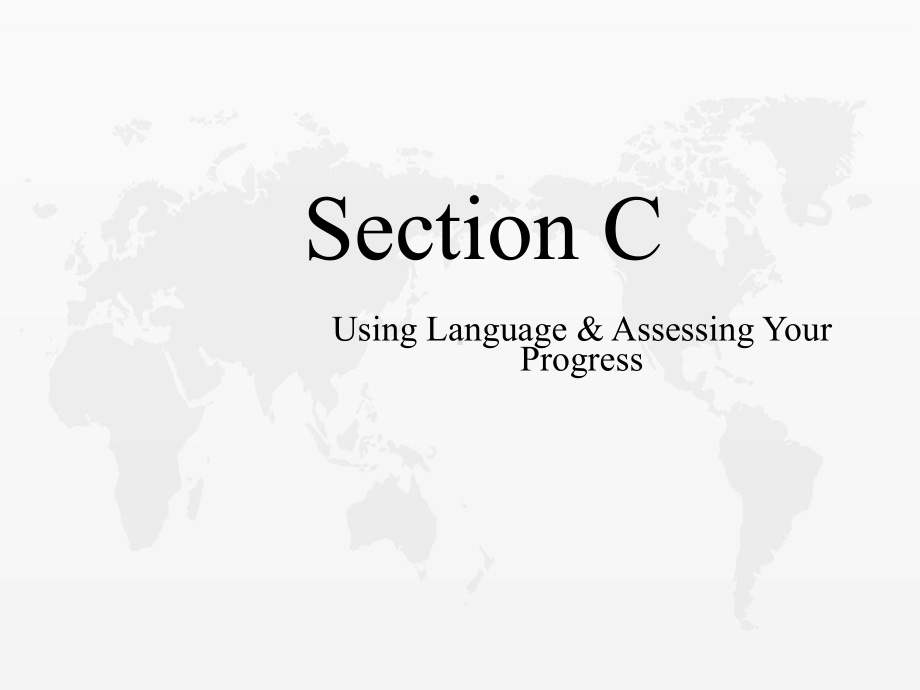 Section C

Using Language & Assessing Your Progress